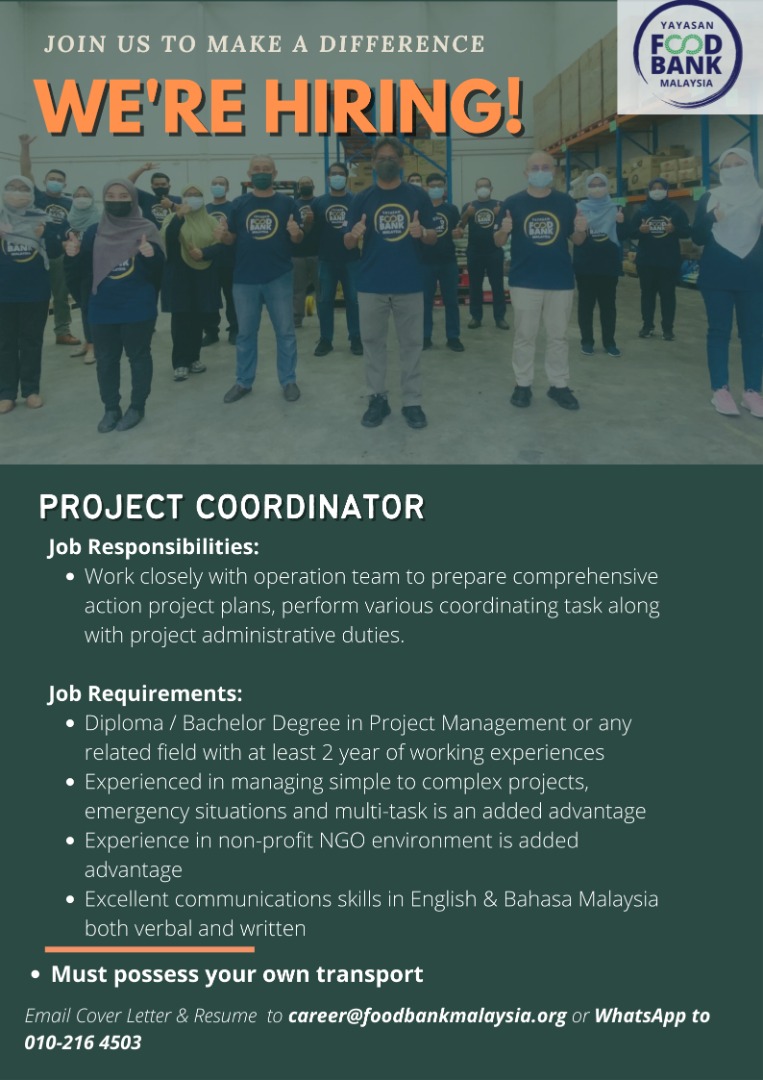 JOIN US TO MAKE A DIFFERENCE

WE'RE HIRING!

YAYASAN
FOOD
BANK
MALAYSIA

PROJECT COORDINATOR

Job Responsibilities:

• Work closely with operation team to prepare comprehensive action project plans, perform various coordinating task along with project administrative duties.

Job Requirements:

• Diploma / Bachelor Degree in Project Management or any related field with at least 2 year of working experiences
• Experienced in managing simple to complex projects, emergency situations and multi-task is an added advantage
• Experience in non-profit NGO environment is added advantage
• Excellent communications skills in English & Bahasa Malaysia both verbal and written

• Must possess your own transport

Email Cover Letter & Resume to career@foodbankmalaysia.org or WhatsApp to 010-216 4503